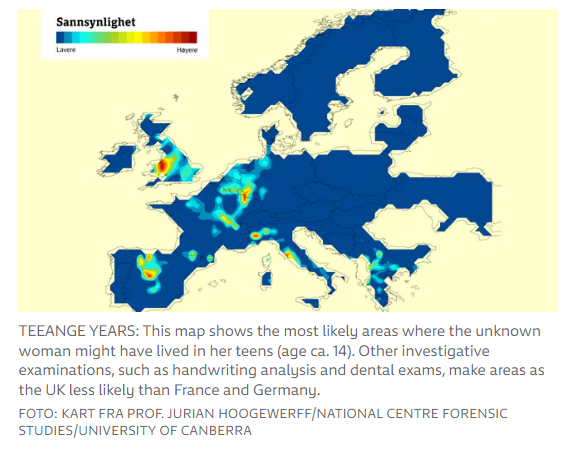 Sannsynlighet

Lavere

Høyere

TEEANGE YEARS: This map shows the most likely areas where the unknown woman might have lived in her teens (age ca. 14). Other investigative examinations, such as handwriting analysis and dental exams, make areas as the UK less likely than France and Germany.

FOTO: KART FRA PROF. JURIAN HOOGEWERFF/NATIONAL CENTRE FORENSIC STUDIES/UNIVERSITY OF CANBERRA